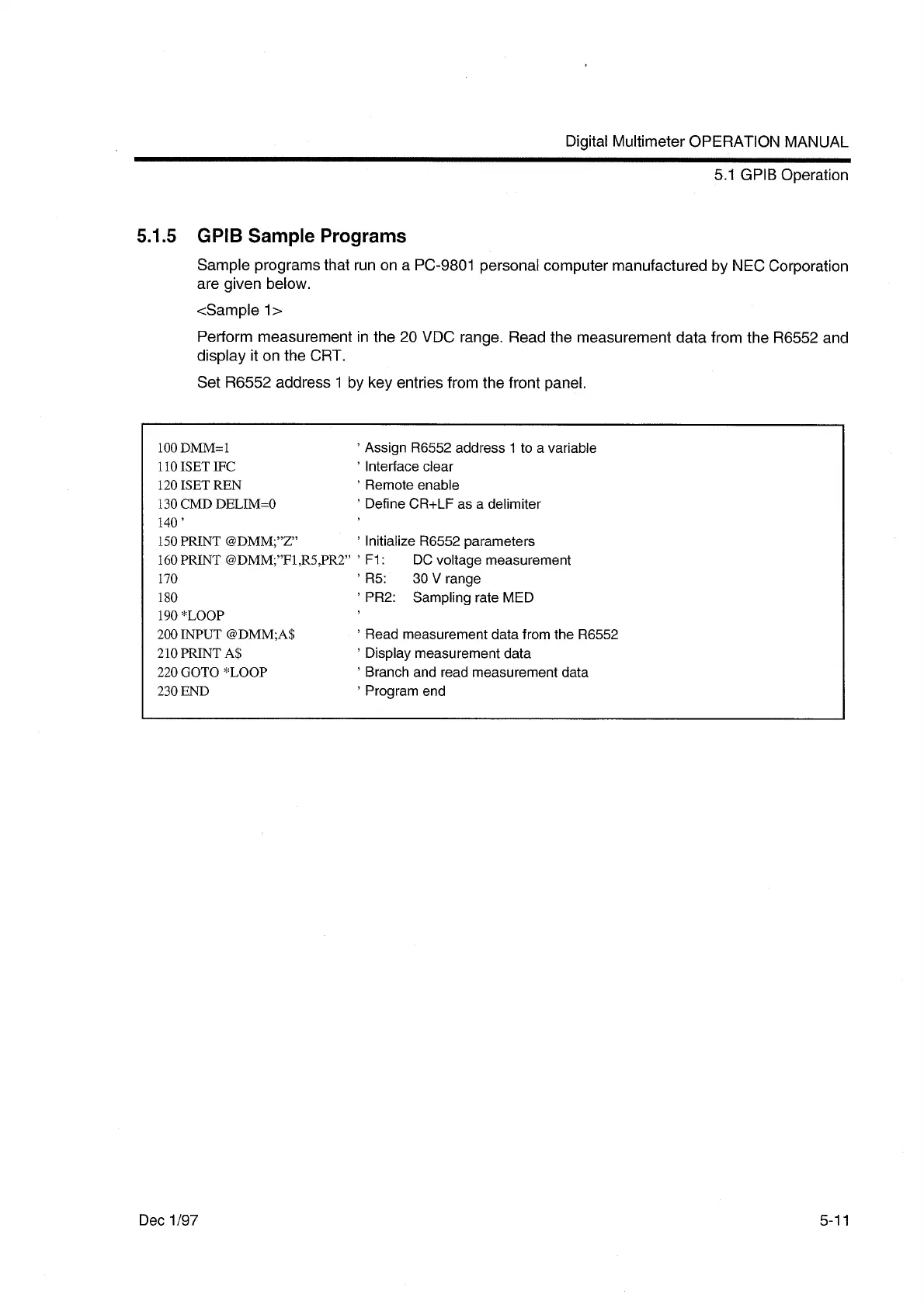 Digital Multimeter OPERATION MANUAL

5.1 GPIB Operation

5.1.5 GPIB Sample Programs

Sample programs that run on a PC-9801 personal computer manufactured by NEC Corporation are given below.

<Sample 1>

Perform measurement in the 20 VDC range. Read the measurement data from the R6552 and display it on the CRT.

Set R6552 address 1 by key entries from the front panel.

100 DMM=1 ' Assign R6552 address 1 to a variable
110 ISET IFC ' Interface clear
120 ISET REN ' Remote enable
130 CMD DELIM=0 ' Define CR+LF as a delimiter
140 ' '
150 PRINT @DMM;"Z" ' Initialize R6552 parameters
160 PRINT @DMM;"F1,R5,PR2" ' F1: DC voltage measurement
170 ' R5: 30 V range
180 ' PR2: Sampling rate MED
190 *LOOP '
200 INPUT @DMM;A$ ' Read measurement data from the R6552
210 PRINT A$ ' Display measurement data
220 GOTO *LOOP ' Branch and read measurement data
230 END ' Program end

Dec 1/97

5-11